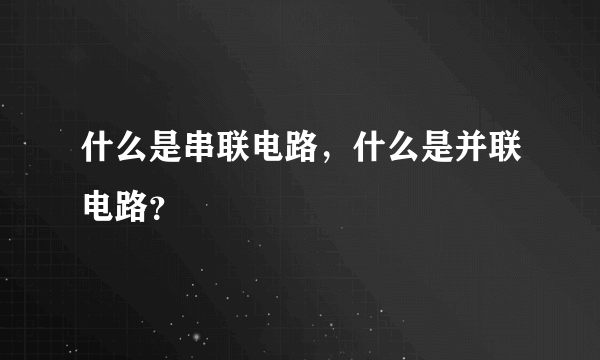 什么是串联电路，什么是并联电路?